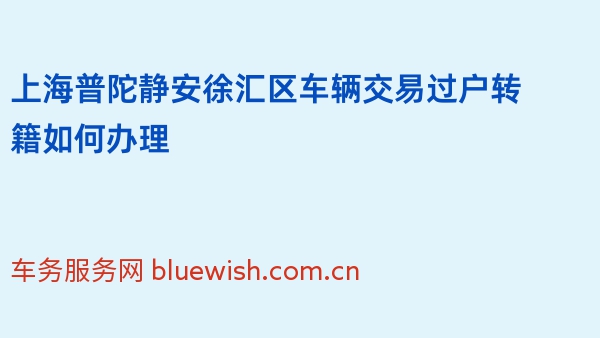 上海普陀静安徐汇区车辆交易过户转籍如何办理

车务服务网 bluewish.com.cn